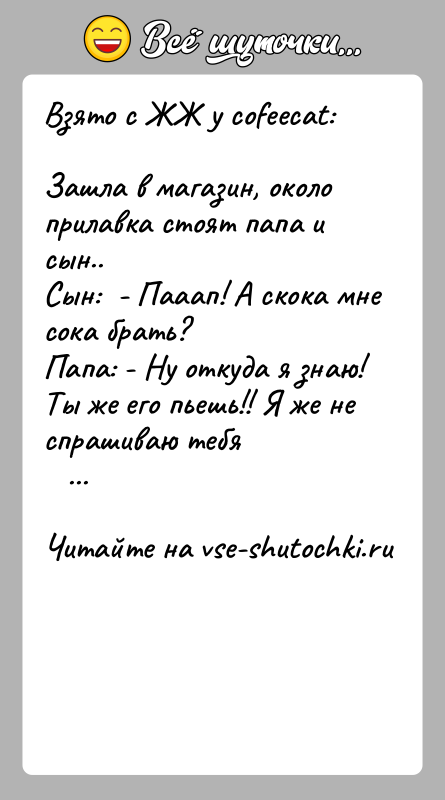 Всё шуточки...

Взято с ЖЖ у cofeecat:

Зашла в магазин, около прилавка стоят папа и сын..
Сын: - Пааап! А скока мне сока брать?
Папа: - Ну откуда я знаю! Ты же его пьешь!! Я же не спрашиваю тебя
...

Читайте на vse-shutochki.ru